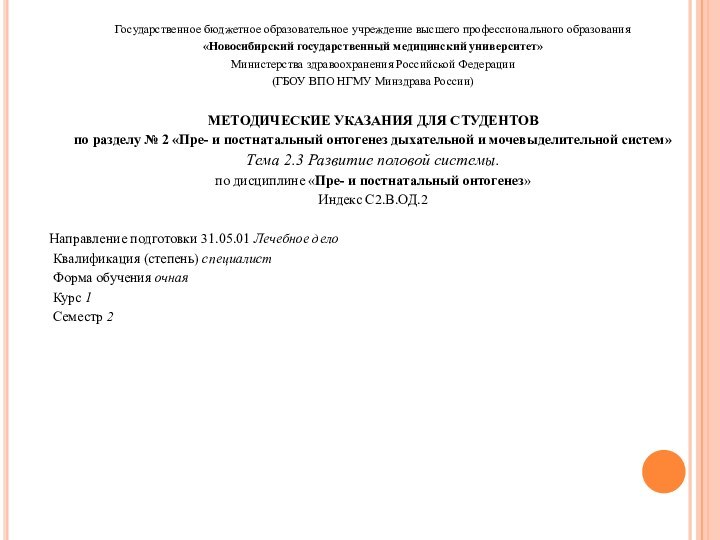 Государственное бюджетное образовательное учреждение высшего профессионального образования
«Новосибирский государственный медицинский университет»
Министерства здравоохранения Российской Федерации
(ГБОУ ВПО НГМУ Минздрава России)

МЕТОДИЧЕСКИЕ УКАЗАНИЯ ДЛЯ СТУДЕНТОВ
по разделу № 2 «Пре- и постнатальный онтогенез дыхательной и мочевыделительной систем»
Тема 2.3 Развитие половой системы.
по дисциплине «Пре- и постнатальный онтогенез»
Индекс С2.В.ОД.2

Направление подготовки 31.05.01 Лечебное дело
Квалификация (степень) специалист
Форма обучения очная
Курс 1
Семестр 2